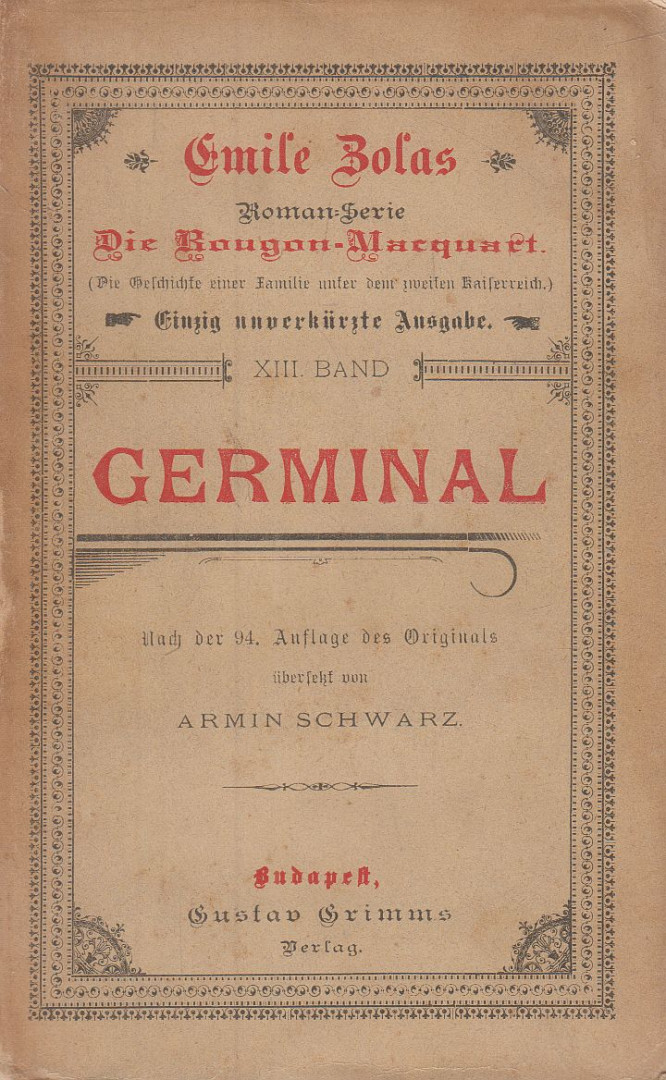 Emile Zolas

Roman-Serie

Die Rougon-Macquart.

(Die Geschichte einer Familie unter dem zweiten Kaiserreich.)

Einzig unverkürzte Ausgabe.

XIII. BAND

GERMINAL

Nach der 94. Auflage des Originals übersetzt von

ARMIN SCHWARZ.

Budapest,

Gustav Grimms

Verlag.